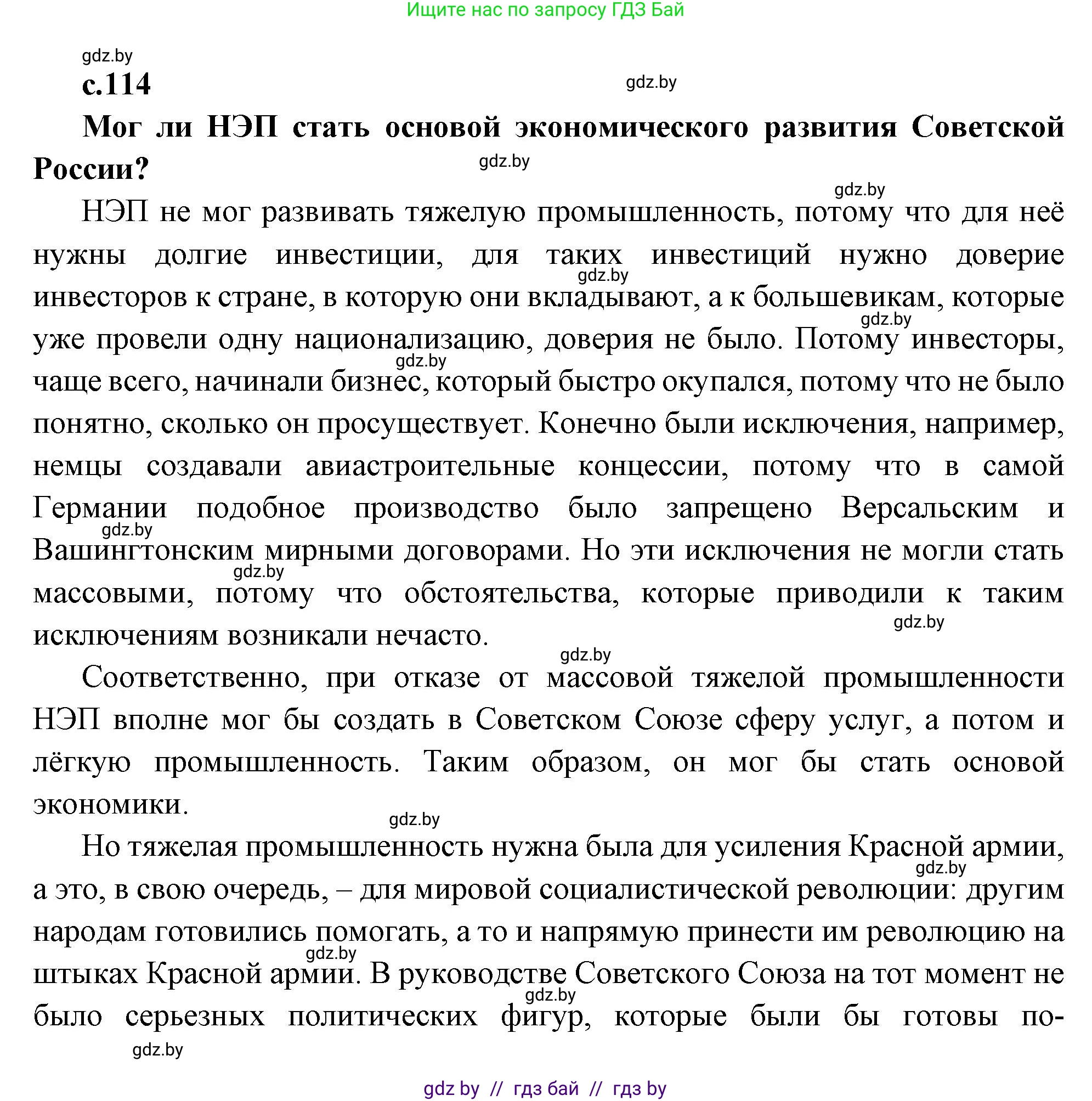 Ищите нас по запросу ГДЗ Бай

gdz.by

с.114

gdz.by

Мог ли НЭП стать основой экономического развития Советской России?

gdz.by

gdz.by

НЭП не мог развивать тяжелую промышленность, потому что для неё нужны долгие инвестиции, для таких инвестиций нужно доверие инвесторов к стране, в которую они вкладывают, а к большевикам, которые уже провели одну национализацию, доверия не было. Потому инвесторы, чаще всего, начинали бизнес, который быстро окупался, потому что не было понятно, сколько он просуществует. Конечно были исключения, например, немцы создавали авиастроительные концессии, потому что в самой Германии подобное производство было запрещено Версальским и Вашингтонским мирными договорами. Но эти исключения не могли стать массовыми, потому что обстоятельства, которые приводили к таким исключениям возникали нечасто.

gdz.by

gdz.by

gdz.by

gdz.by

gdz.by

gdz.by

gdz.by

Соответственно, при отказе от массовой тяжелой промышленности НЭП вполне мог бы создать в Советском Союзе сферу услуг, а потом и лёгкую промышленность. Таким образом, он мог бы стать основой экономики.

gdz.by

Но тяжелая промышленность нужна была для усиления Красной армии, а это, в свою очередь, – для мировой социалистической революции: другим народам готовились помогать, а то и напрямую принести им революцию на штыках Красной армии. В руководстве Советского Союза на тот момент не было серьезных политических фигур, которые были бы готовы по-

gdz.by

gdz.by

gdz.by

gdz.by

gdz by // гдз бай // гдз by